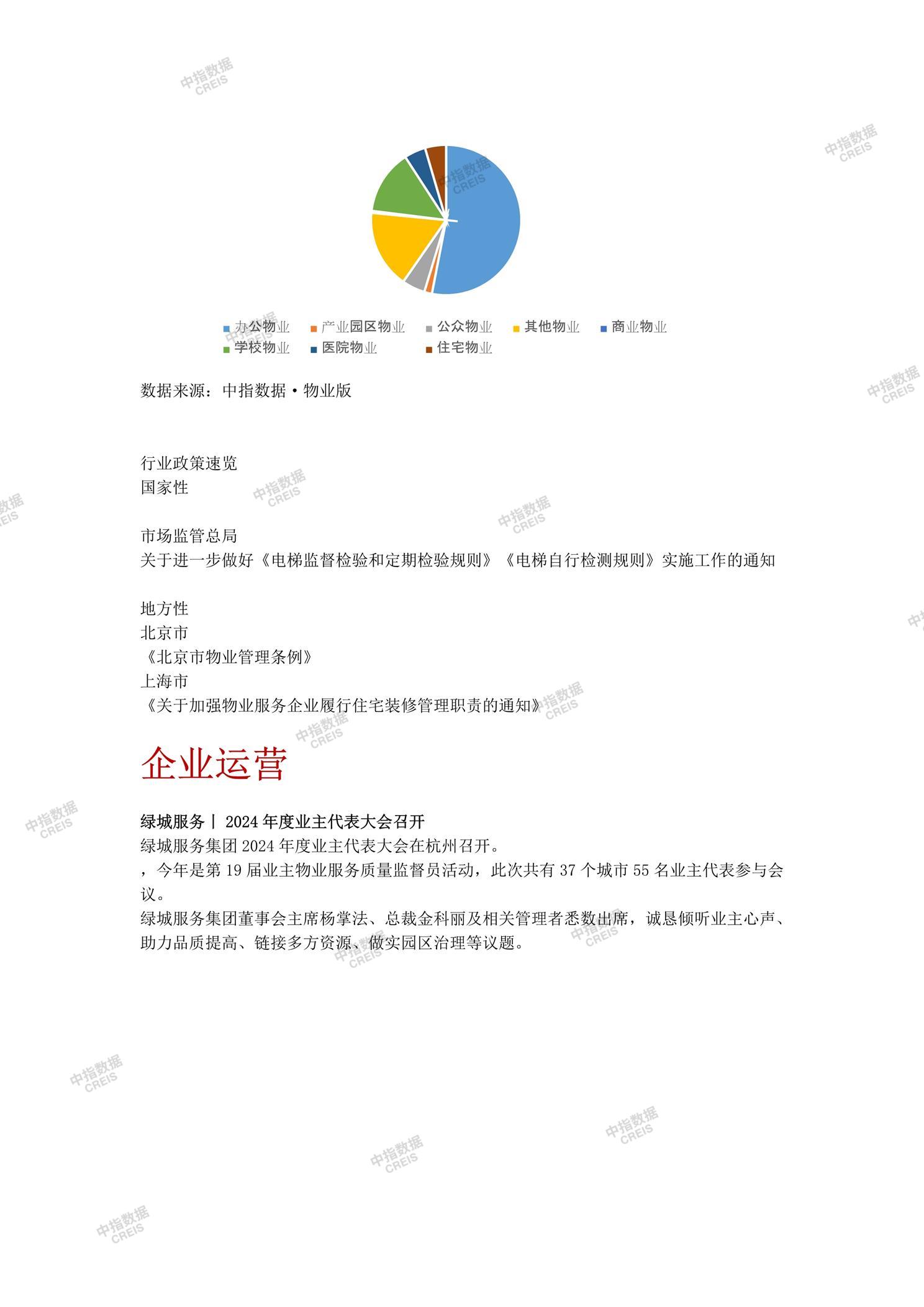 中指数据 CREIS

办公物业 产业园区物业 公众物业 其他物业 商业物业 学校物业 医院物业 住宅物业

数据来源：中指数据·物业版

行业政策速览
国家性

市场监管总局
关于进一步做好《电梯监督检验和定期检验规则》《电梯自行检测规则》实施工作的通知

地方性
北京市
《北京市物业管理条例》
上海市
《关于加强物业服务企业履行住宅装修管理职责的通知》

企业运营

绿城服务丨 2024 年度业主代表大会召开
绿城服务集团 2024 年度业主代表大会在杭州召开。
，今年是第 19 届业主物业服务质量监督员活动，此次共有 37 个城市 55 名业主代表参与会议。
绿城服务集团董事会主席杨掌法、总裁金科丽及相关管理者悉数出席，诚恳倾听业主心声、助力品质提高、链接多方资源、做实园区治理等议题。